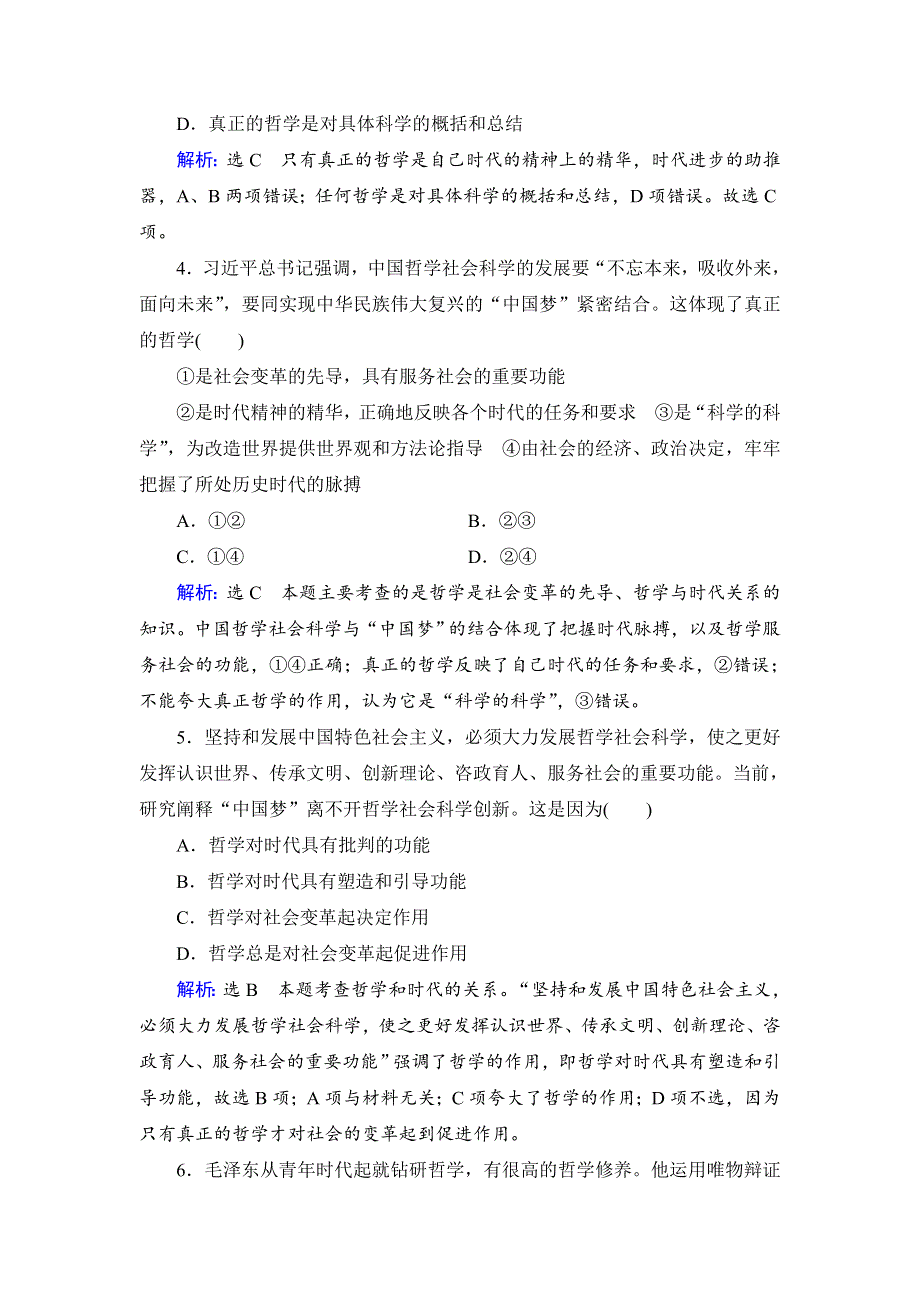 D．真正的哲学是对具体科学的概括和总结

解析：选 C　只有真正的哲学是自己时代的精神上的精华，时代进步的助推器，A、B 两项错误；任何哲学是对具体科学的概括和总结，D 项错误。故选 C 项。

4．习近平总书记强调，中国哲学社会科学的发展要“不忘本来，吸收外来，面向未来”，要同实现中华民族伟大复兴的“中国梦”紧密结合。这体现了真正的哲学(　　)

①是社会变革的先导，具有服务社会的重要功能

②是时代精神的精华，正确地反映各个时代的任务和要求　③是“科学的科学”，为改造世界提供世界观和方法论指导　④由社会的经济、政治决定，牢牢把握了所处历史时代的脉搏

A．①②　　B．②③

C．①④　　D．②④

解析：选 C　本题主要考查的是哲学是社会变革的先导、哲学与时代关系的知识。中国哲学社会科学与“中国梦”的结合体现了把握时代脉搏，以及哲学服务社会的功能，①④正确；真正的哲学反映了自己时代的任务和要求，②错误；不能夸大真正哲学的作用，认为它是“科学的科学”，③错误。

5．坚持和发展中国特色社会主义，必须大力发展哲学社会科学，使之更好发挥认识世界、传承文明、创新理论、咨政育人、服务社会的重要功能。当前，研究阐释“中国梦”离不开哲学社会科学创新。这是因为(　　)

A．哲学对时代具有批判的功能

B．哲学对时代具有塑造和引导功能

C．哲学对社会变革起决定作用

D．哲学总是对社会变革起促进作用

解析：选 B　本题考查哲学和时代的关系。“坚持和发展中国特色社会主义，必须大力发展哲学社会科学，使之更好发挥认识世界、传承文明、创新理论、咨政育人、服务社会的重要功能”强调了哲学的作用，即哲学对时代具有塑造和引导功能，故选 B 项；A 项与材料无关；C 项夸大了哲学的作用；D 项不选，因为只有真正的哲学才对社会的变革起到促进作用。

6．毛泽东从青年时代起就钻研哲学，有很高的哲学修养。他运用唯物辩证